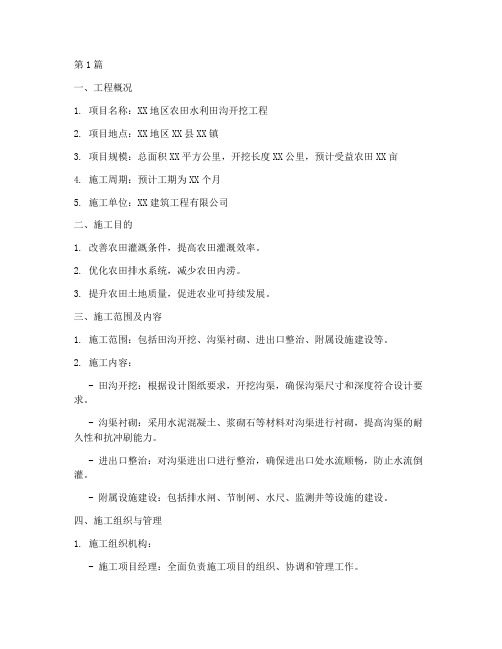 第1篇

一、工程概况

1. 项目名称：XX地区农田水利田沟开挖工程

2. 项目地点：XX地区XX县XX镇

3. 项目规模：总面积XX平方公里，开挖长度XX公里，预计受益农田XX亩

4. 施工周期：预计工期为XX个月

5. 施工单位：XX建筑工程有限公司

二、施工目的

1. 改善农田灌溉条件，提高农田灌溉效率。

2. 优化农田排水系统，减少农田内涝。

3. 提升农田土地质量，促进农业可持续发展。

三、施工范围及内容

1. 施工范围：包括田沟开挖、沟渠衬砌、进出口整治、附属设施建设等。

2. 施工内容：

- 田沟开挖：根据设计图纸要求，开挖沟渠，确保沟渠尺寸和深度符合设计要求。

- 沟渠衬砌：采用水泥混凝土、浆砌石等材料对沟渠进行衬砌，提高沟渠的耐久性和抗冲刷能力。

- 进出口整治：对沟渠进出口进行整治，确保进出口处水流顺畅，防止水流倒灌。

- 附属设施建设：包括排水闸、节制闸、水尺、监测井等设施的建设。

四、施工组织与管理

1. 施工组织机构：

- 施工项目经理：全面负责施工项目的组织、协调和管理工作。